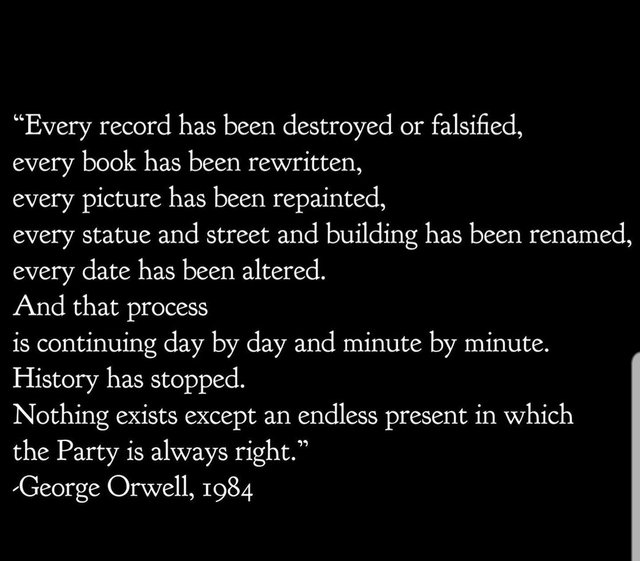 “Every record has been destroyed or falsified,
every book has been rewritten,
every picture has been repainted,
every statue and street and building has been renamed,
every date has been altered.
And that process
is continuing day by day and minute by minute.
History has stopped.
Nothing exists except an endless present in which
the Party is always right.”
-George Orwell, 1984